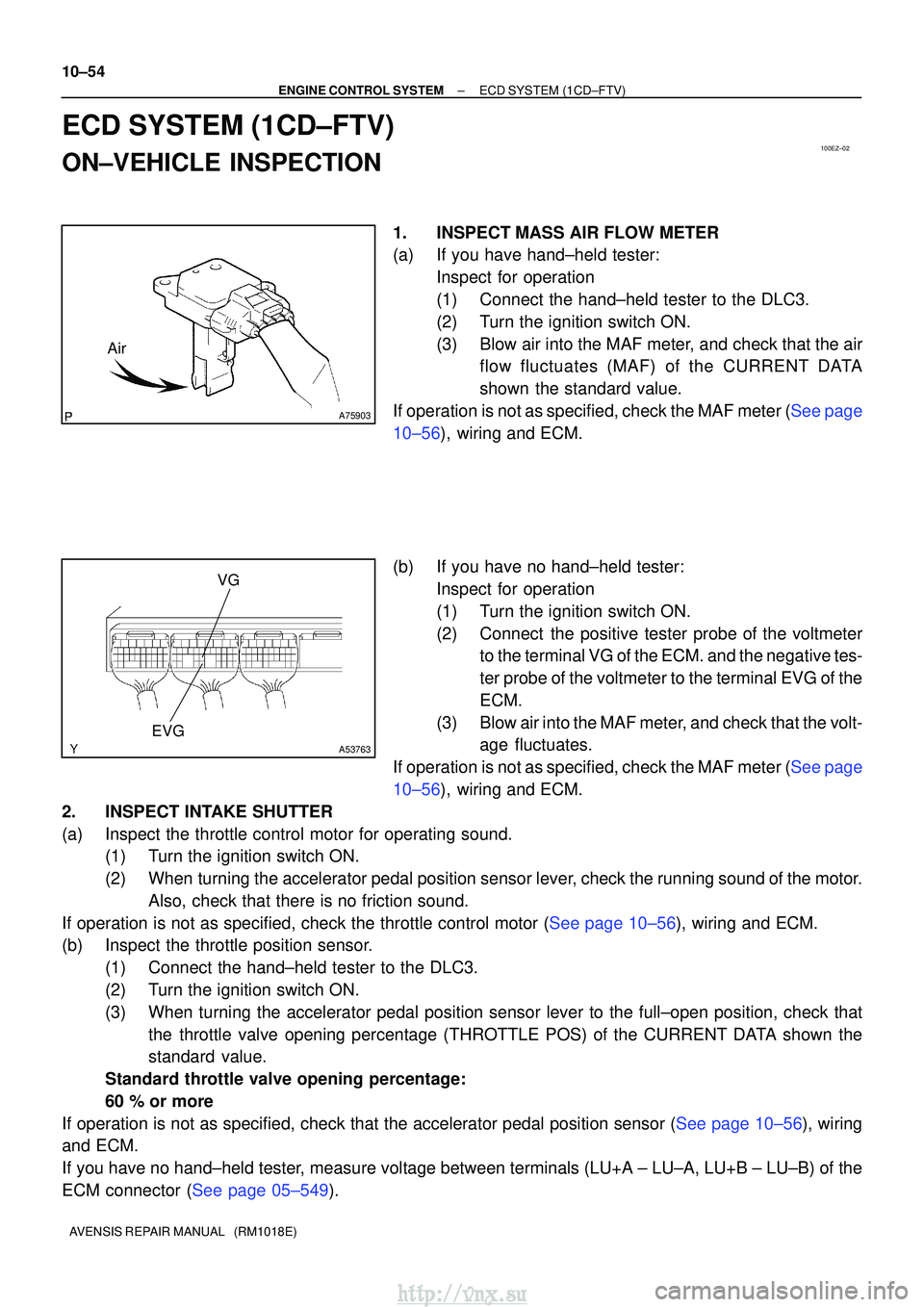 10–54
ENGINE CONTROL SYSTEM – ECD SYSTEM (1CD–FTV)

ECD SYSTEM (1CD–FTV)
ON–VEHICLE INSPECTION
100EZ–02

Air
P A75903

1. INSPECT MASS AIR FLOW METER
(a) If you have hand–held tester:
Inspect for operation
(1) Connect the hand–held tester to the DLC3.
(2) Turn the ignition switch ON.
(3) Blow air into the MAF meter, and check that the air flow fluctuates (MAF) of the CURRENT DATA shown the standard value.
If operation is not as specified, check the MAF meter (See page 10–56), wiring and ECM.

VG
EVG
Y A53763

(b) If you have no hand–held tester:
Inspect for operation
(1) Turn the ignition switch ON.
(2) Connect the positive tester probe of the voltmeter to the terminal VG of the ECM. and the negative tester probe of the voltmeter to the terminal EVG of the ECM.
(3) Blow air into the MAF meter, and check that the voltage fluctuates.
If operation is not as specified, check the MAF meter (See page 10–56), wiring and ECM.

2. INSPECT INTAKE SHUTTER
(a) Inspect the throttle control motor for operating sound.
(1) Turn the ignition switch ON.
(2) When turning the accelerator pedal position sensor lever, check the running sound of the motor. Also, check that there is no friction sound.
If operation is not as specified, check the throttle control motor (See page 10–56), wiring and ECM.
(b) Inspect the throttle position sensor.
(1) Connect the hand–held tester to the DLC3.
(2) Turn the ignition switch ON.
(3) When turning the accelerator pedal position sensor lever to the full–open position, check that the throttle valve opening percentage (THROTTLE POS) of the CURRENT DATA shown the standard value.
Standard throttle valve opening percentage:
60 % or more
If operation is not as specified, check that the accelerator pedal position sensor (See page 10–56), wiring and ECM.
If you have no hand–held tester, measure voltage between terminals (LU+A – LU–A, LU+B – LU–B) of the ECM connector (See page 05–549).

AVENSIS REPAIR MANUAL (RM1018E)
http://vnx.su
carmanualsonline.info